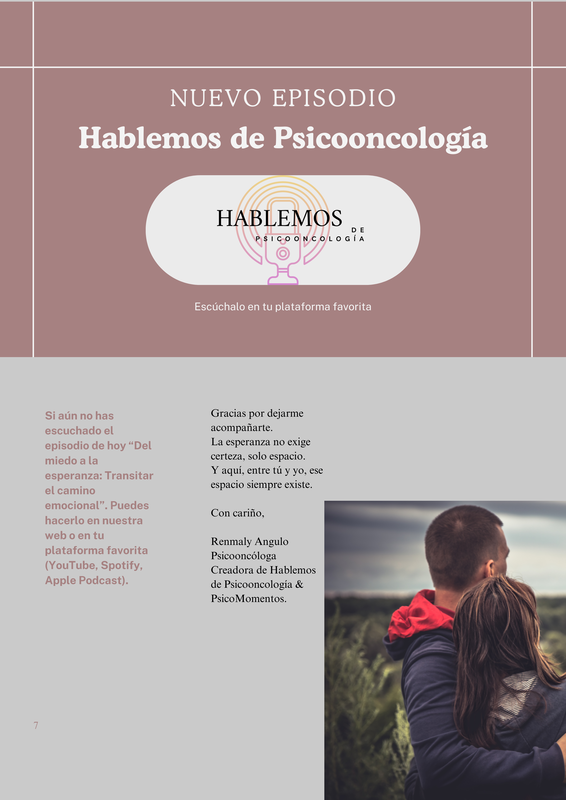 NUEVO EPISODIO

Hablemos de Psicooncología

HABLEMOS DE PSICOONCOLOGÍA

Escúchalo en tu plataforma favorita

Si aún no has escuchado el episodio de hoy “Del miedo a la esperanza: Transitar el camino emocional”. Puedes hacerlo en nuestra web o en tu plataforma favorita (YouTube, Spotify, Apple Podcast).

Gracias por dejarme acompañarte.
La esperanza no exige certeza, solo espacio.
Y aquí, entre tú y yo, ese espacio siempre existe.

Con cariño,

Renmaly Angulo
Psicooncóloga
Creadora de Hablemos de Psicooncología & PsicoMomentos.

7